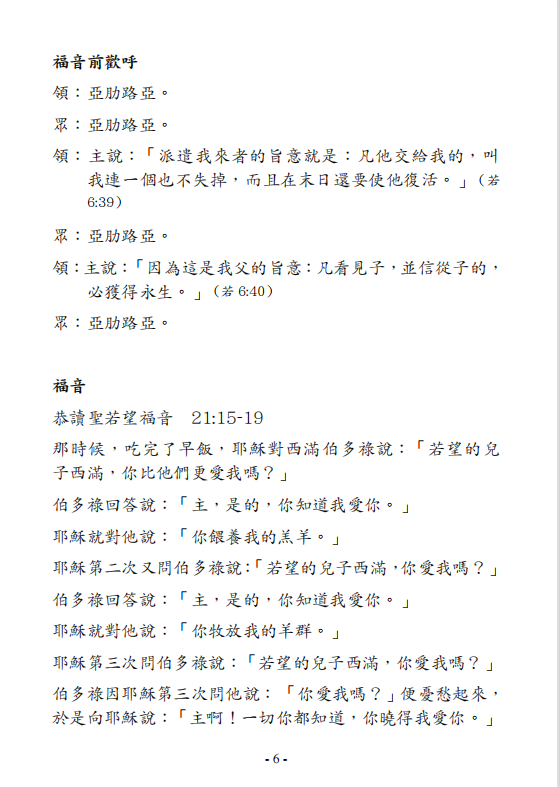 福音前歡呼

領：亞肋路亞。

眾：亞肋路亞。

領：主說：「派遣我來者的旨意就是：凡他交給我的，叫我連一個也不失掉，而且在末日還要使他復活。」(若6:39)

眾：亞肋路亞。

領：主說：「因為這是我父的旨意：凡看見子，並信從子的，必獲得永生。」(若6:40)

眾：亞肋路亞。

福音

恭讀聖若望福音 21:15-19

那時候，吃完了早飯，耶穌對西滿伯多祿說：「若望的兒子西滿，你比他們更愛我嗎？」

伯多祿回答說：「主，是的，你知道我愛你。」

耶穌就對他說：「你餵養我的羔羊。」

耶穌第二次又問伯多祿說：「若望的兒子西滿，你愛我嗎？」

伯多祿回答說：「主，是的，你知道我愛你。」

耶穌就對他說：「你牧放我的羊群。」

耶穌第三次問伯多祿說：「若望的兒子西滿，你愛我嗎？」

伯多祿因耶穌第三次問他說：「你愛我嗎？」便憂愁起來，於是向耶穌說：「主啊！一切你都知道，你曉得我愛你。」

- 6 -